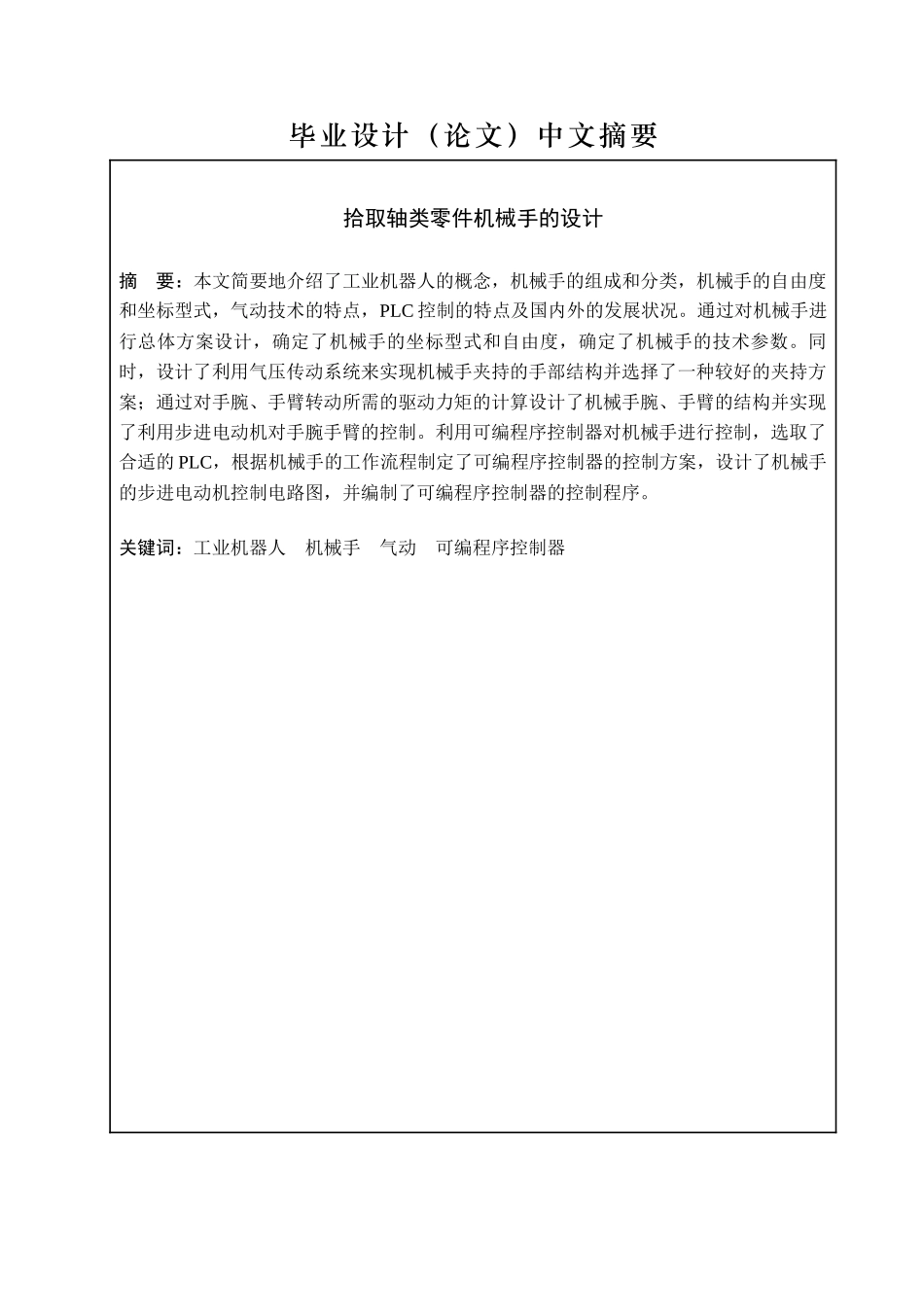 毕业设计（论文）中文摘要

拾取轴类零件机械手的设计

摘　要：本文简要地介绍了工业机器人的概念，机械手的组成和分类，机械手的自由度和坐标型式，气动技术的特点，PLC 控制的特点及国内外的发展状况。通过对机械手进行总体方案设计，确定了机械手的坐标型式和自由度，确定了机械手的技术参数。同时，设计了利用气压传动系统来实现机械手夹持的手部结构并选择了一种较好的夹持方案；通过对手腕、手臂转动所需的驱动力矩的计算设计了机械手腕、手臂的结构并实现了利用步进电动机对手腕手臂的控制。利用可编程序控制器对机械手进行控制，选取了合适的 PLC，根据机械手的工作流程制定了可编程序控制器的控制方案，设计了机械手的步进电动机控制电路图，并编制了可编程序控制器的控制程序。

关键词：工业机器人　机械手　气动　可编程序控制器